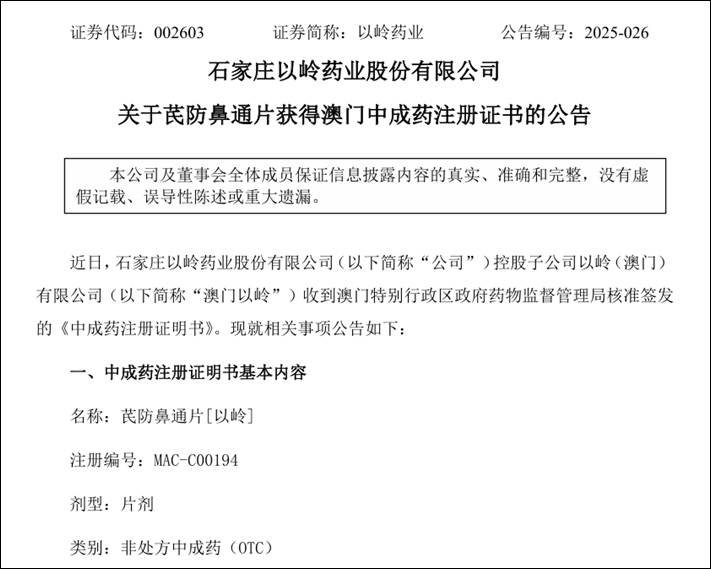 证券代码：002603 证券简称：以岭药业 公告编号：2025-026

石家庄以岭药业股份有限公司

关于芪防鼻通片获得澳门中成药注册证书的公告

本公司及董事会全体成员保证信息披露内容的真实、准确和完整，没有虚假记载、误导性陈述或重大遗漏。

近日，石家庄以岭药业股份有限公司（以下简称“公司”）控股子公司以岭（澳门）有限公司（以下简称“澳门以岭”）收到澳门特别行政区政府药物监督管理局核准签发的《中成药注册证明书》。现就相关事项公告如下：

一、中成药注册证明书基本内容

名称：芪防鼻通片[以岭]

注册编号：MAC-C00194

剂型：片剂

类别：非处方中成药（OTC）